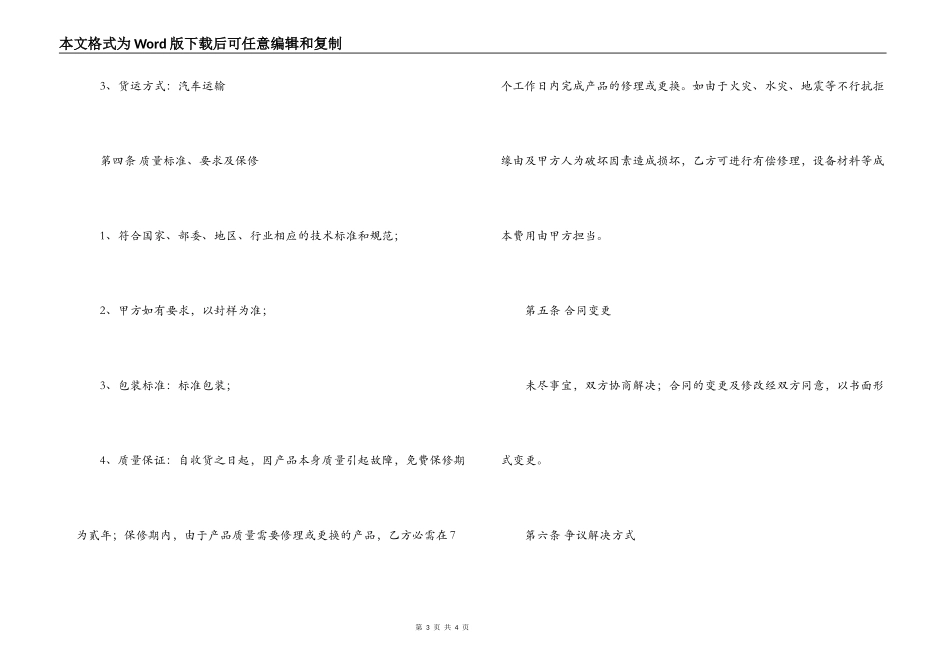 本文格式为Word版下载后可任意编辑和复制

3、货运方式：汽车运输

第四条 质量标准、要求及保修

1、符合国家、部委、地区、行业相应的技术标准和规范；

2、甲方如有要求，以封样为准；

3、包装标准：标准包装；

4、质量保证：自收货之日起，因产品本身质量引起故障，免费保修期为贰年；保修期内，由于产品质量需要修理或更换的产品，乙方必需在7个工作日内完成产品的修理或更换。如由于火灾、水灾、地震等不行抗拒缘由及甲方人为破坏因素造成损坏，乙方可进行有偿修理，设备材料等成本费用由甲方担当。

第五条 合同变更

未尽事宜，双方协商解决；合同的变更及修改经双方同意，以书面形式变更。

第六条 争议解决方式

第 3 页 共 4 页